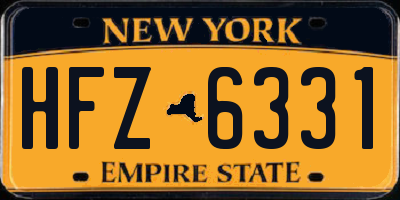 NEW YORK

HFZ 6331

EMPIRE STATE